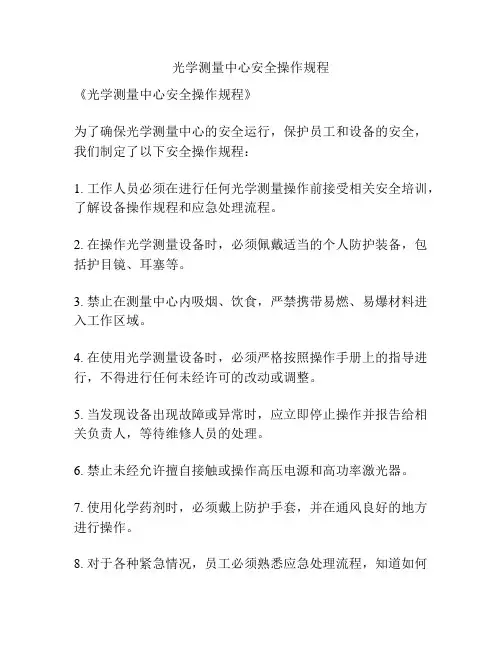 光学测量中心安全操作规程

《光学测量中心安全操作规程》

为了确保光学测量中心的安全运行，保护员工和设备的安全，我们制定了以下安全操作规程：

1. 工作人员必须在进行任何光学测量操作前接受相关安全培训，了解设备操作规程和应急处理流程。

2. 在操作光学测量设备时，必须佩戴适当的个人防护装备，包括护目镜、耳塞等。

3. 禁止在测量中心内吸烟、饮食，严禁携带易燃、易爆材料进入工作区域。

4. 在使用光学测量设备时，必须严格按照操作手册上的指导进行，不得进行任何未经许可的改动或调整。

5. 当发现设备出现故障或异常时，应立即停止操作并报告给相关负责人，等待维修人员的处理。

6. 禁止未经允许擅自接触或操作高压电源和高功率激光器。

7. 使用化学药剂时，必须戴上防护手套，并在通风良好的地方进行操作。

8. 对于各种紧急情况，员工必须熟悉应急处理流程，知道如何